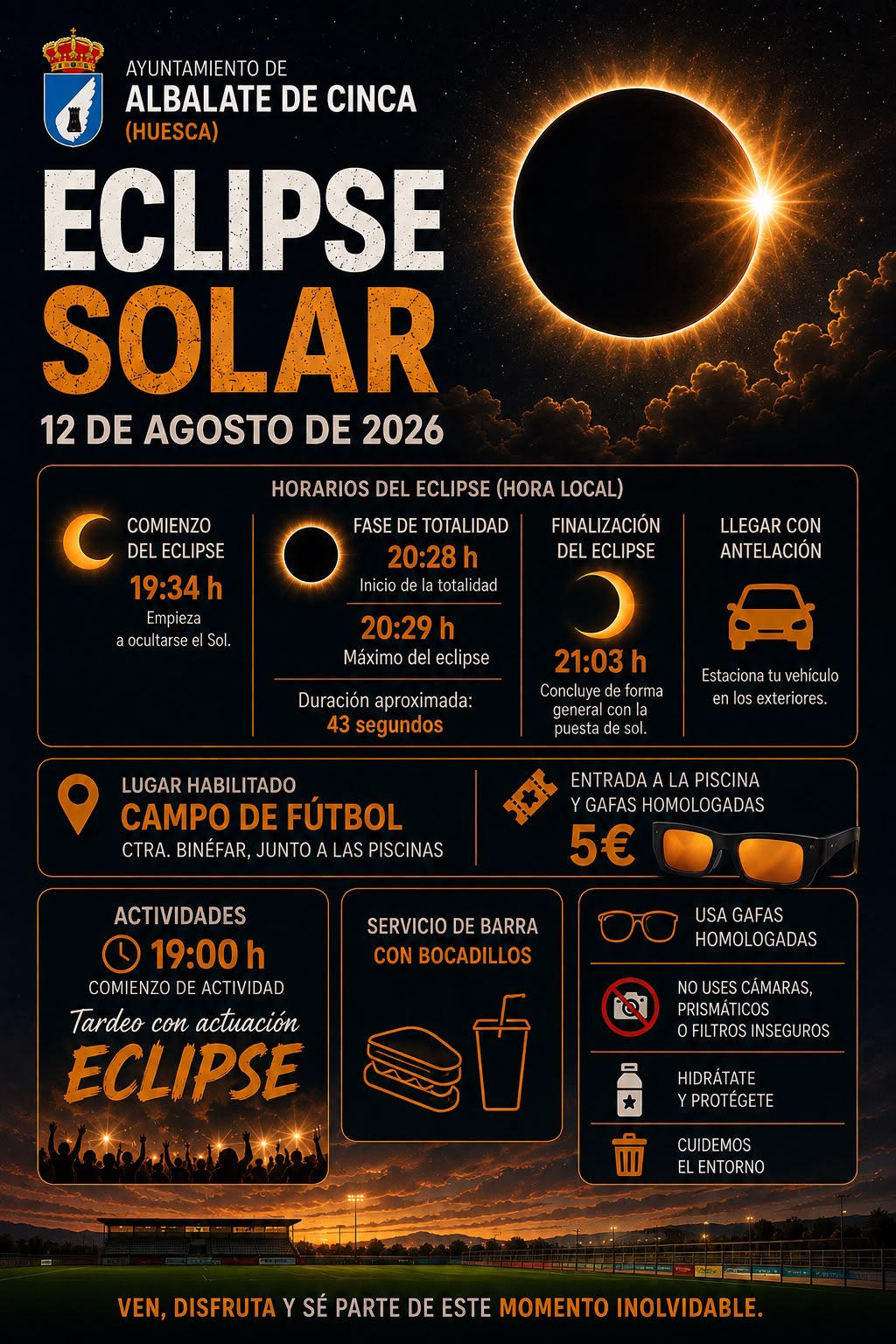 AYUNTAMIENTO DE
ALBALATE DE CINCA
(HUESCA)

ECLIPSE
SOLAR

12 DE AGOSTO DE 2026

HORARIOS DEL ECLIPSE (HORA LOCAL)

COMIENZO
DEL ECLIPSE
19:34 h
Empieza
a ocultarse el Sol.

FASE DE TOTALIDAD
20:28 h
Inicio de la totalidad
20:29 h
Máximo del eclipse
Duración aproximada:
43 segundos

FINALIZACIÓN
DEL ECLIPSE
21:03 h
Concluye de forma general con la puesta de sol.

LLEGAR CON
ANTELACIÓN
Estaciona tu vehículo
en los exteriores.

LUGAR HABILITADO
CAMPO DE FÚTBOL
CTRA. BINÉFAR, JUNTO A LAS PISCINAS

ENTRADA A LA PISCINA
Y GAFAS HOMOLOGADAS
5€

ACTIVIDADES
19:00 h
COMIENZO DE ACTIVIDAD
Tardeo con actuación
ECLIPSE

SERVICIO DE BARRA
CON BOCADILLOS

USA GAFAS
HOMOLOGADAS

NO USES CÁMARAS,
PRISMÁTICOS
O FILTROS INSEGUROS

HIDRÁTATE
Y PROTÉGETE

CUIDEMOS
EL ENTORNO

VEN, DISFRUTA Y SÉ PARTE DE ESTE MOMENTO INOLVIDABLE.